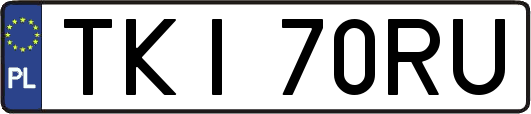 PL

TKI 70RU